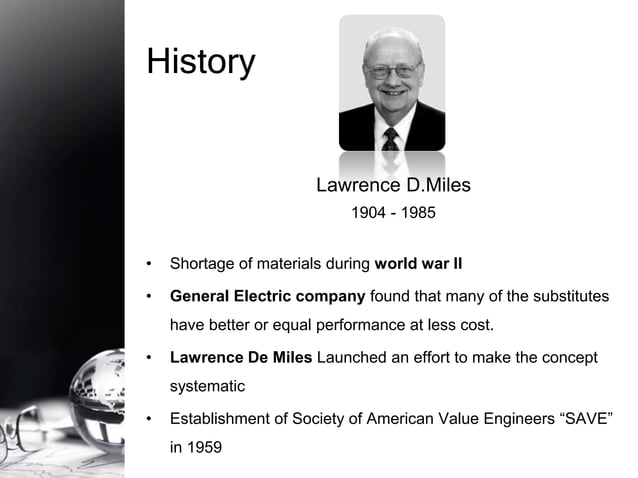 History

Lawrence D.Miles
1904 - 1985

• Shortage of materials during world war II
• General Electric company found that many of the substitutes have better or equal performance at less cost.
• Lawrence De Miles Launched an effort to make the concept systematic
• Establishment of Society of American Value Engineers "SAVE" in 1959